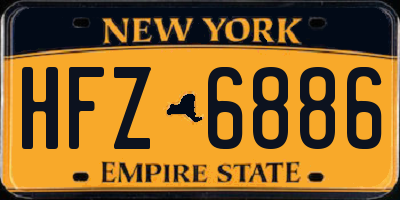 NEW YORK

HFZ 6886

EMPIRE STATE